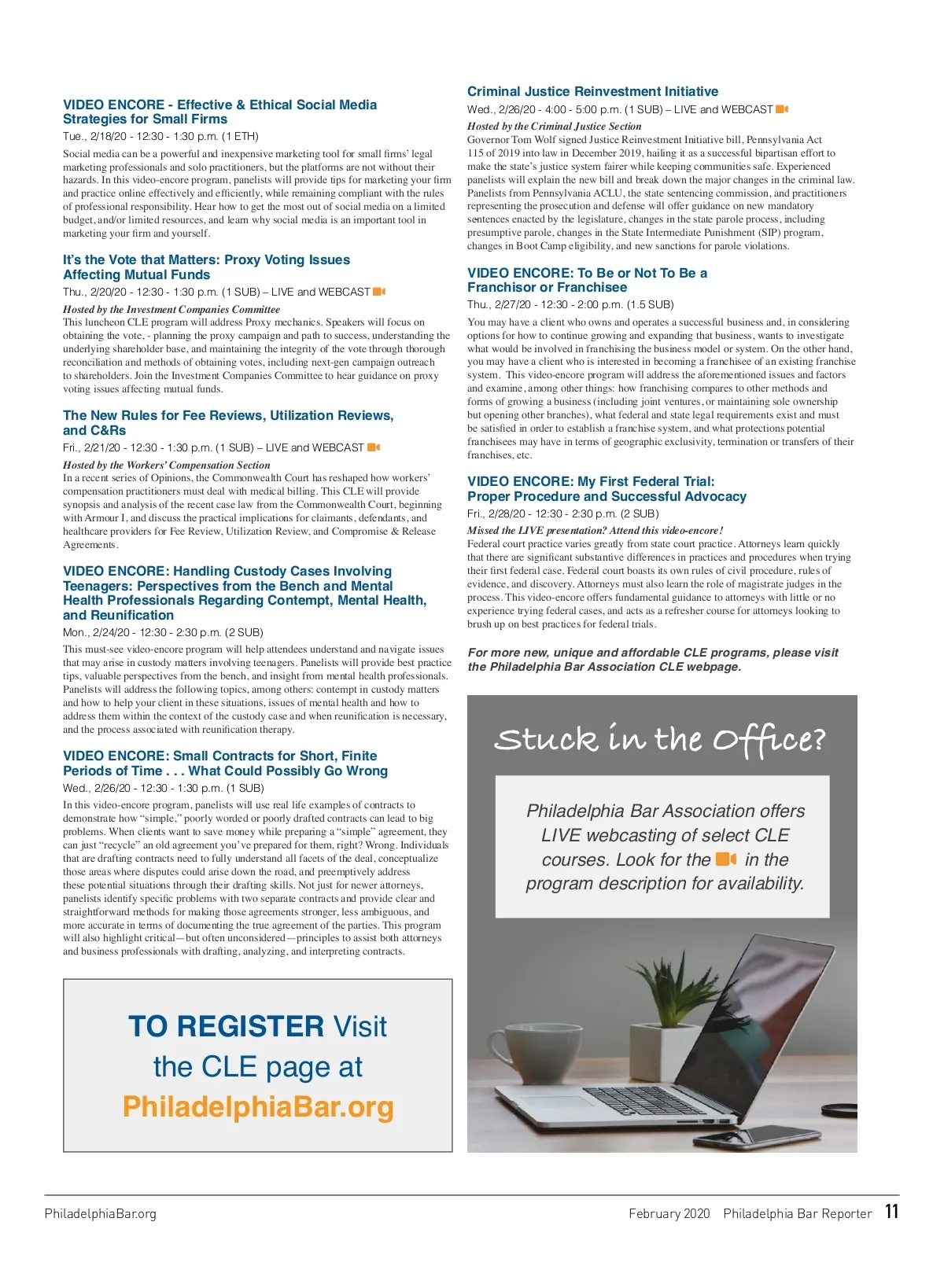 VIDEO ENCORE - Effective & Ethical Social Media Strategies for Small Firms
Tue., 2/18/20 - 12:30 - 1:30 p.m. (1 ETH)
Social media can be a powerful and inexpensive marketing tool for small firms' legal marketing professionals and solo practitioners, but the platforms are not without their hazards. In this video-encore program, panelists will provide tips for marketing your firm and practice online effectively and efficiently, while remaining compliant with the rules of professional responsibility. Hear how to get the most out of social media on a limited budget, and/or limited resources, and learn why social media is an important tool in marketing your firm and yourself.

It's the Vote that Matters: Proxy Voting Issues Affecting Mutual Funds
Thu., 2/20/20 - 12:30 - 1:30 p.m. (1 SUB) – LIVE and WEBCAST
Hosted by the Investment Companies Committee
This luncheon CLE program will address Proxy mechanics. Speakers will focus on obtaining the vote, - planning the proxy campaign and path to success, understanding the underlying shareholder base, and maintaining the integrity of the vote through thorough reconciliation and methods of obtaining votes, including next-gen campaign outreach to shareholders. Join the Investment Companies Committee to hear guidance on proxy voting issues affecting mutual funds.

The New Rules for Fee Reviews, Utilization Reviews, and C&Rs
Fri., 2/21/20 - 12:30 - 1:30 p.m. (1 SUB) – LIVE and WEBCAST
Hosted by the Workers' Compensation Section
In a recent series of Opinions, the Commonwealth Court has reshaped how workers' compensation practitioners must deal with medical billing. This CLE will provide synopsis and analysis of the recent case law from the Commonwealth Court, beginning with Armour I, and discuss the practical implications for claimants, defendants, and healthcare providers for Fee Review, Utilization Review, and Compromise & Release Agreements.

VIDEO ENCORE: Handling Custody Cases Involving Teenagers: Perspectives from the Bench and Mental Health Professionals Regarding Contempt, Mental Health, and Reunification
Mon., 2/24/20 - 12:30 - 2:30 p.m. (2 SUB)
This must-see video-encore program will help attendees understand and navigate issues that may arise in custody matters involving teenagers. Panelists will provide best practice tips, valuable perspectives from the bench, and insight from mental health professionals. Panelists will address the following topics, among others: contempt in custody matters and how to help your client in these situations, issues of mental health and how to address them within the context of the custody case and when reunification is necessary, and the process associated with reunification therapy.

VIDEO ENCORE: Small Contracts for Short, Finite Periods of Time . . . What Could Possibly Go Wrong
Wed., 2/26/20 - 12:30 - 1:30 p.m. (1 SUB)
In this video-encore program, panelists will use real life examples of contracts to demonstrate how "simple," poorly worded or poorly drafted contracts can lead to big problems. When clients want to save money while preparing a "simple" agreement, they can just "recycle" an old agreement you've prepared for them, right? Wrong. Individuals that are drafting contracts need to fully understand all facets of the deal, conceptualize those areas where disputes could arise down the road, and preemptively address these potential situations through their drafting skills. Not just for newer attorneys, panelists identify specific problems with two separate contracts and provide clear and straightforward methods for making those agreements stronger, less ambiguous, and more accurate in terms of documenting the true agreement of the parties. This program will also highlight critical—but often unconsidered—principles to assist both attorneys and business professionals with drafting, analyzing, and interpreting contracts.

TO REGISTER Visit the CLE page at PhiladelphiaBar.org

Criminal Justice Reinvestment Initiative
Wed., 2/26/20 - 4:00 - 5:00 p.m. (1 SUB) – LIVE and WEBCAST
Hosted by the Criminal Justice Section
Governor Tom Wolf signed Justice Reinvestment Initiative bill, Pennsylvania Act 115 of 2019 into law in December 2019, hailing it as a successful bipartisan effort to make the state's justice system fairer while keeping communities safe. Experienced panelists will explain the new bill and break down the major changes in the criminal law. Panelists from Pennsylvania ACLU, the state sentencing commission, and practitioners representing the prosecution and defense will offer guidance on new mandatory sentences enacted by the legislature, changes in the state parole process, including presumptive parole, changes in the State Intermediate Punishment (SIP) program, changes in Boot Camp eligibility, and new sanctions for parole violations.

VIDEO ENCORE: To Be or Not To Be a Franchisor or Franchisee
Thu., 2/27/20 - 12:30 - 2:00 p.m. (1.5 SUB)
You may have a client who owns and operates a successful business and, in considering options for how to continue growing and expanding that business, wants to investigate what would be involved in franchising the business model or system. On the other hand, you may have a client who is interested in becoming a franchisee of an existing franchise system. This video-encore program will address the aforementioned issues and factors and examine, among other things: how franchising compares to other methods and forms of growing a business (including joint ventures, or maintaining sole ownership but opening other branches), what federal and state legal requirements exist and must be satisfied in order to establish a franchise system, and what protections potential franchisees may have in terms of geographic exclusivity, termination or transfers of their franchises, etc.

VIDEO ENCORE: My First Federal Trial: Proper Procedure and Successful Advocacy
Fri., 2/28/20 - 12:30 - 2:30 p.m. (2 SUB)
Missed the LIVE presentation? Attend this video-encore!
Federal court practice varies greatly from state court practice. Attorneys learn quickly that there are significant substantive differences in practices and procedures when trying their first federal case. Federal court boasts its own rules of civil procedure, rules of evidence, and discovery. Attorneys must also learn the role of magistrate judges in the process. This video-encore offers fundamental guidance to attorneys with little or no experience trying federal cases, and acts as a refresher course for attorneys looking to brush up on best practices for federal trials.

For more new, unique and affordable CLE programs, please visit the Philadelphia Bar Association CLE webpage.

Stuck in the Office?

Philadelphia Bar Association offers LIVE webcasting of select CLE courses. Look for the in the program description for availability.

PhiladelphiaBar.org February 2020 Philadelphia Bar Reporter 11